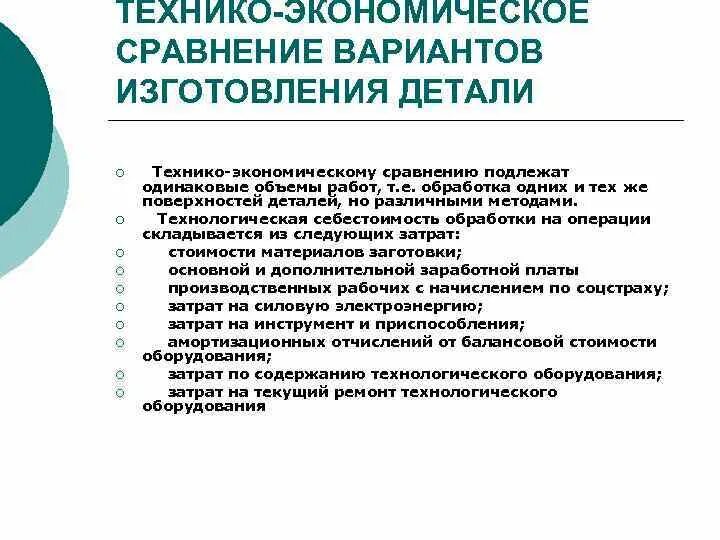 ТЕХНИКО-ЭКОНОМИЧЕСКОЕ СРАВНЕНИЕ ВАРИАНТОВ ИЗГОТОВЛЕНИЯ ДЕТАЛИ

○ Технико-экономическому сравнению подлежат одинаковые объемы работ, т.е. обработка одних и тех же поверхностей деталей, но различными методами.
○ Технологическая себестоимость обработки на операции складывается из следующих затрат:
○ стоимости материалов заготовки;
○ основной и дополнительной заработной платы
○ производственных рабочих с начислением по соцстраху;
○ затрат на силовую электроэнергию;
○ затрат на инструмент и приспособления;
○ амортизационных отчислений от балансовой стоимости оборудования;
○ затрат по содержанию технологического оборудования;
○ затрат на текущий ремонт технологического оборудования